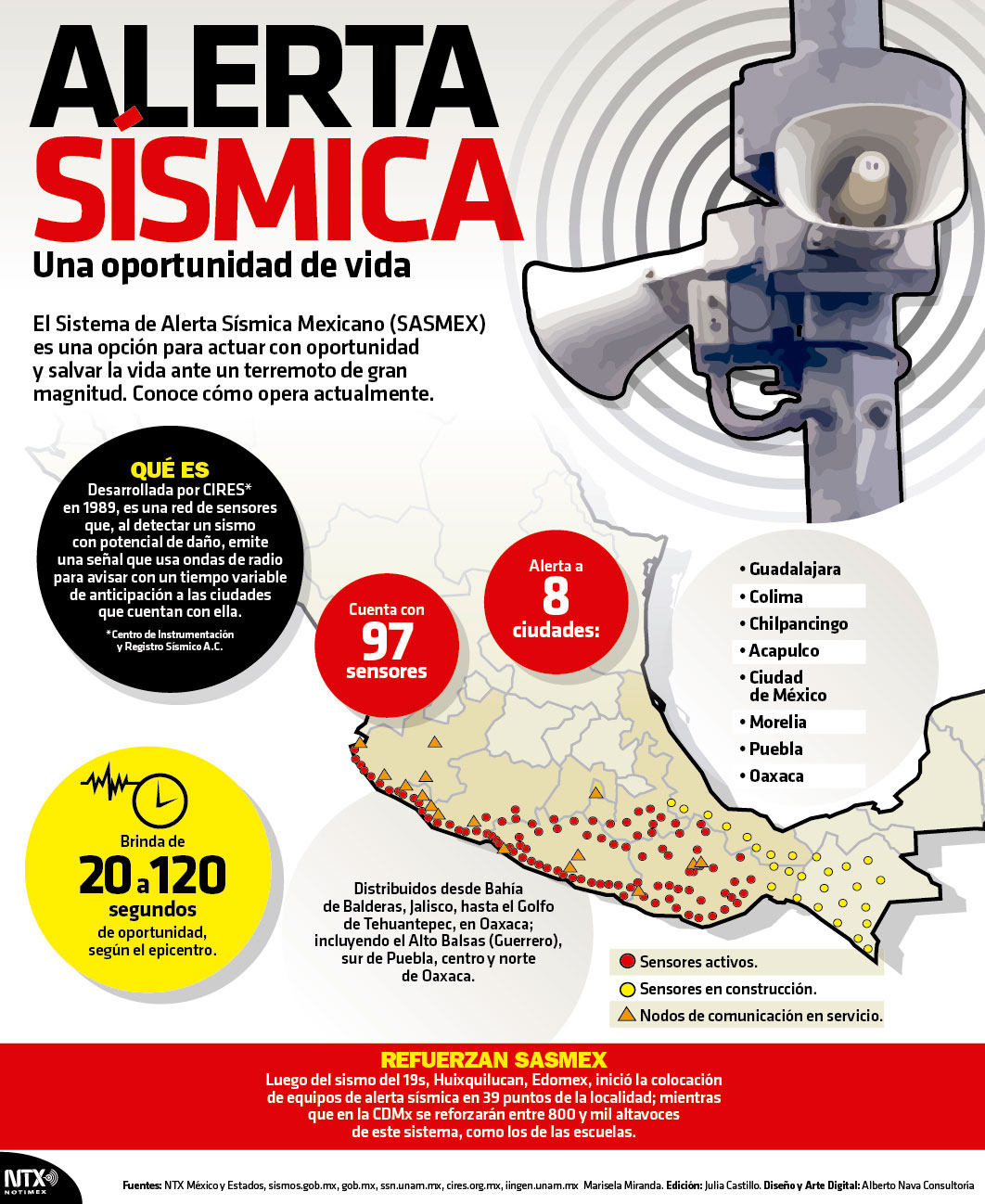 ALERTA SÍSMICA

Una oportunidad de vida

El Sistema de Alerta Sísmica Mexicano (SASMEX) es una opción para actuar con oportunidad y salvar la vida ante un terremoto de gran magnitud. Conoce cómo opera actualmente.

QUÉ ES
Desarrollada por CIRES* en 1989, es una red de sensores que, al detectar un sismo con potencial de daño, emite una señal que usa ondas de radio para avisar con un tiempo variable de anticipación a las ciudades que cuentan con ella.

*Centro de Instrumentación y Registro Sísmico A.C.

Cuenta con 97 sensores

Alerta a 8 ciudades:

• Guadalajara
• Colima
• Chilpancingo
• Acapulco
• Ciudad de México
• Morelia
• Puebla
• Oaxaca

Brinda de 20 a 120 segundos de oportunidad, según el epicentro.

Distribuidos desde Bahía de Balderas, Jalisco, hasta el Golfo de Tehuantepec, en Oaxaca; incluyendo el Alto Balsas (Guerrero), sur de Puebla, centro y norte de Oaxaca.

Sensores activos.
Sensores en construcción.
Nodos de comunicación en servicio.

REFUERZAN SASMEX
Luego del sismo del 19s, Huixquilucan, Edomex, inició la colocación de equipos de alerta sísmica en 39 puntos de la localidad; mientras que en la CDMx se reforzarán entre 800 y mil altavoces de este sistema, como los de las escuelas.

NTX NOTIMEX

Fuentes: NTX México y Estados, sismos.gob.mx, gob.mx, ssn.unam.mx, cires.org.mx, iingen.unam.mx Marisela Miranda. Edición: Julia Castillo. Diseño y Arte Digital: Alberto Nava Consultoría